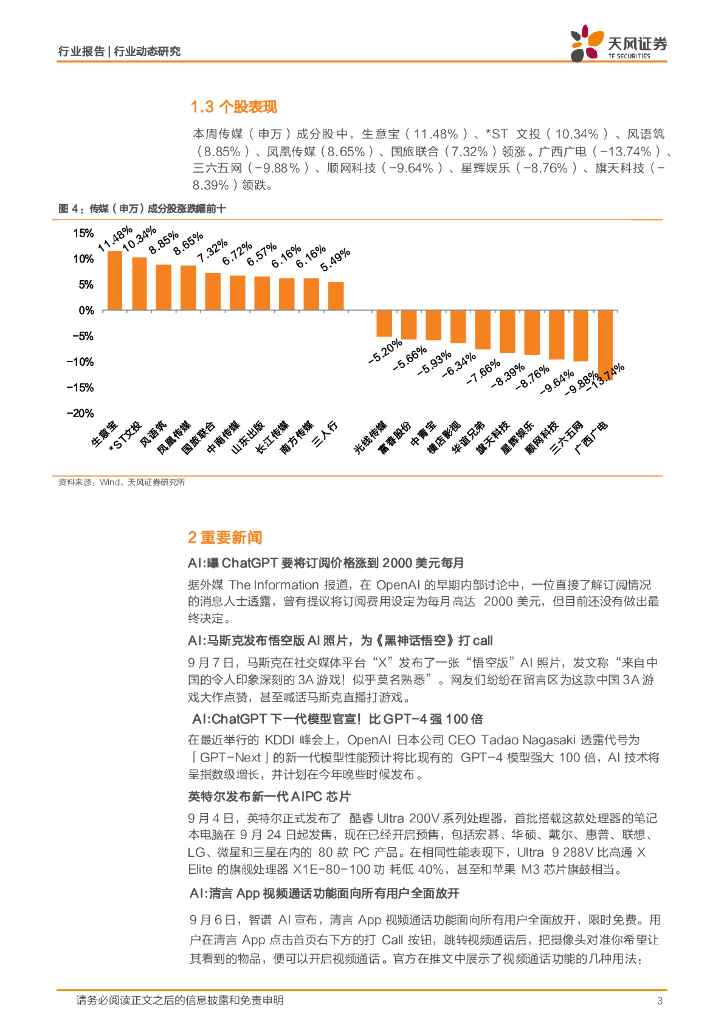 行业报告 | 行业动态研究

天风证券 TF SECURITIES

1.3 个股表现

本周传媒（申万）成分股中，生意宝（11.48%）、*ST 文投（10.34%）、风语筑（8.85%）、凤凰传媒（8.65%）、国旅联合（7.32%）领涨。广西广电（-13.74%）、三六五网（-9.88%）、顺网科技（-9.64%）、星辉娱乐（-8.76%）、旗天科技（-8.39%）领跌。

图 4：传媒（申万）成分股涨跌幅前十

15%
10%
5%
0%
-5%
-10%
-15%
-20%

11.48% 10.34% 8.85% 8.65% 7.32% 6.72% 6.57% 6.16% 6.16% 5.49%
-5.20% -5.66% -5.93% -6.34% -7.66% -8.39% -8.76% -9.64% -9.88% -13.74%

生意宝 *ST文投 风语筑 凤凰传媒 国旅联合 中南传媒 山东出版 长江传媒 南方传媒 三人行 光线传媒 富春股份 中青宝 横店影视 华谊兄弟 旗天科技 星辉娱乐 顺网科技 三六五网 广西广电

资料来源：Wind、天风证券研究所

2 重要新闻

AI:曝 ChatGPT 要将订阅价格涨到 2000 美元每月

据外媒 The Information 报道，在 OpenAI 的早期内部讨论中，一位直接了解订阅情况的消息人士透露，曾有提议将订阅费用设定为每月高达 2000 美元，但目前还没有做出最终决定。

AI:马斯克发布悟空版 AI 照片，为《黑神话悟空》打 call

9 月 7 日，马斯克在社交媒体平台“X”发布了一张“悟空版”AI 照片，发文称“来自中国的令人印象深刻的 3A 游戏！似乎莫名熟悉”。网友们纷纷在留言区为这款中国 3A 游戏大作点赞，甚至喊话马斯克直播打游戏。

AI:ChatGPT 下一代模型官宣！比 GPT-4 强 100 倍

在最近举行的 KDDI 峰会上，OpenAI 日本公司 CEO Tadao Nagasaki 透露代号为「GPT-Next」的新一代模型性能预计将比现有的 GPT-4 模型强大 100 倍，AI 技术将呈指数级增长，并计划在今年晚些时候发布。

英特尔发布新一代 AIPC 芯片

9 月 4 日，英特尔正式发布了 酷睿 Ultra 200V 系列处理器，首批搭载这款处理器的笔记本电脑在 9 月 24 日起发售，现在已经开启预售，包括宏碁、华硕、戴尔、惠普、联想、LG、微星和三星在内的 80 款 PC 产品。在相同性能表现下，Ultra 9 288V 比高通 X Elite 的旗舰处理器 X1E-80-100 功 耗低 40%，甚至和苹果 M3 芯片旗鼓相当。

AI:清言 App 视频通话功能面向所有用户全面放开

9 月 6 日，智谱 AI 宣布，清言 App 视频通话功能面向所有用户全面放开，限时免费。用户在清言 App 点击首页右下方的打 Call 按钮，跳转视频通话后，把摄像头对准你希望让其看到的物品，便可以开启视频通话。官方在推文中展示了视频通话功能的几种用法：

请务必阅读正文之后的信息披露和免责申明 3